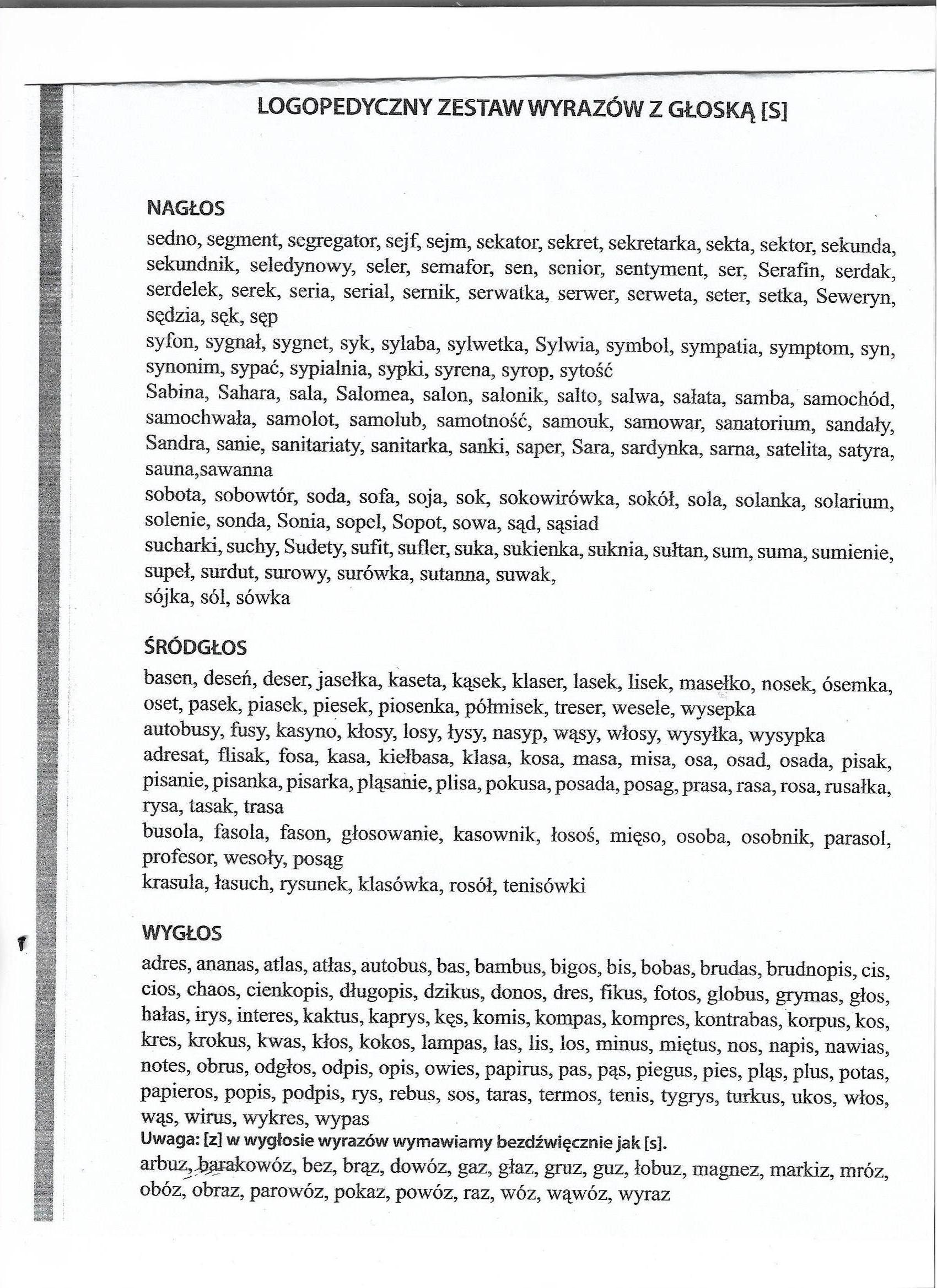 LOGOPEDYCZNY ZESTAW WYRAZÓW Z GŁOSKĄ [S]

NAGŁOS

sedno, segment, segregator, sejf, sejm, sekator, sekret, sekretarka, sekta, sektor, sekunda, sekundnik, seledynowy, seler, semafor, sen, senior, sentyment, ser, Serafin, serdak, serdelek, serek, seria, serial, sernik, serwatka, serwer, serweta, seter, setka, Seweryn, sędzia, sęk, sęp
syfon, sygnał, sygnet, syk, sylaba, sylwetka, Sylwia, symbol, sympatia, symptom, syn, synonim, sypać, sypialnia, sypki, syrena, syrop, sytość
Sabina, Sahara, sala, Salomea, salon, salonik, salto, salwa, sałata, samba, samochód, samochwała, samolot, samolub, samotność, samouk, samowar, sanatorium, sandały, Sandra, sanie, sanitariaty, sanitarka, sanki, saper, Sara, sardynka, sarna, satelita, satyra, sauna,sawanna
sobota, sobowtór, soda, sofa, soja, sok, sokowirówka, sokół, sola, solanka, solarium, solenie, sonda, Sonia, sopel, Sopot, sowa, sąd, sąsiad
sucharki, suchy, Sudety, sufit, sufler, suka, sukienka, suknia, sułtan, sum, suma, sumienie, supeł, surdut, surowy, surówka, sutanna, suwak,
sójka, sól, sówka

ŚRÓDGŁOS

basen, deseń, deser, jasełka, kaseta, kąsek, klaser, lasek, lisek, masełko, nosek, ósemka, oset, pasek, piasek, piesek, piosenka, półmisek, treser, wesele, wysepka
autobusy, fusy, kasyno, kłosy, losy, łysy, nasyp, wąsy, włosy, wysyłka, wysypka
adresat, flisak, fosa, kasa, kiełbasa, klasa, kosa, masa, misa, osa, osad, osada, pisak, pisanie, pisanka, pisarka, pląsanie, plisa, pokusa, posada, posag, prasa, rasa, rosa, rusałka, rysa, tasak, trasa
busola, fasola, fason, głosowanie, kasownik, łosoś, mięso, osoba, osobnik, parasol, profesor, wesoły, posąg
krasula, łasuch, rysunek, klasówka, rosół, tenisówki

WYGŁOS

adres, ananas, atlas, atłas, autobus, bas, bambus, bigos, bis, bobas, brudas, brudnopis, cis, cios, chaos, cienkopis, długopis, dzikus, donos, dres, fikus, fotos, globus, grymas, głos, hałas, irys, interes, kaktus, kaprys, kęs, komis, kompas, kompres, kontrabas, korpus, kos, kres, krokus, kwas, kłos, kokos, lampas, las, lis, los, minus, miętus, nos, napis, nawias, notes, obrus, odgłos, odpis, opis, owies, papirus, pas, pąs, piegus, pies, pląs, plus, potas, papieros, popis, podpis, rys, rebus, sos, taras, termos, tenis, tygrys, turkus, ukos, włos, wąs, wirus, wykres, wypas
Uwaga: [z] w wygłosie wyrazów wymawiamy bezdźwięcznie jak [s].
arbuz, barakowóz, bez, brąz, dowóz, gaz, głaz, gruz, guz, łobuz, magnez, markiz, mróz, obóz, obraz, parowóz, pokaz, powóz, raz, wóz, wąwóz, wyraz